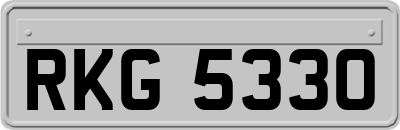 RKG 5330